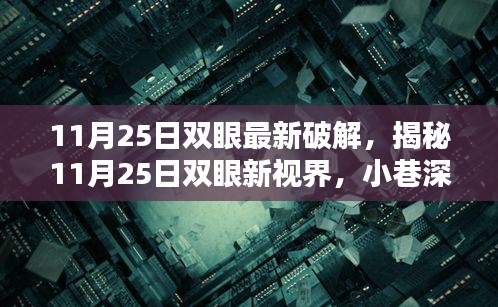 11月25日双眼最新破解，揭秘11月25日双眼新视界，小巷深